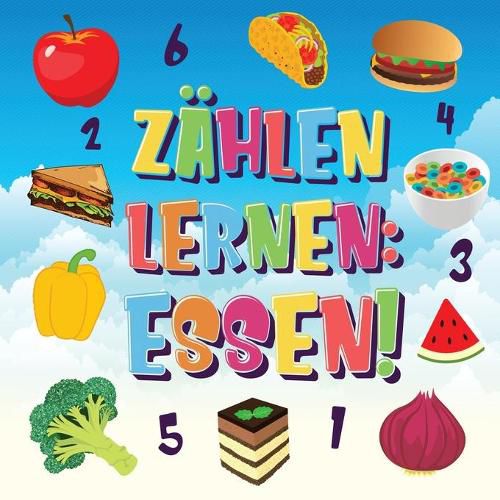 6

2

4

ZÄHLEN LERNEN: ESSEN!

3

5

1